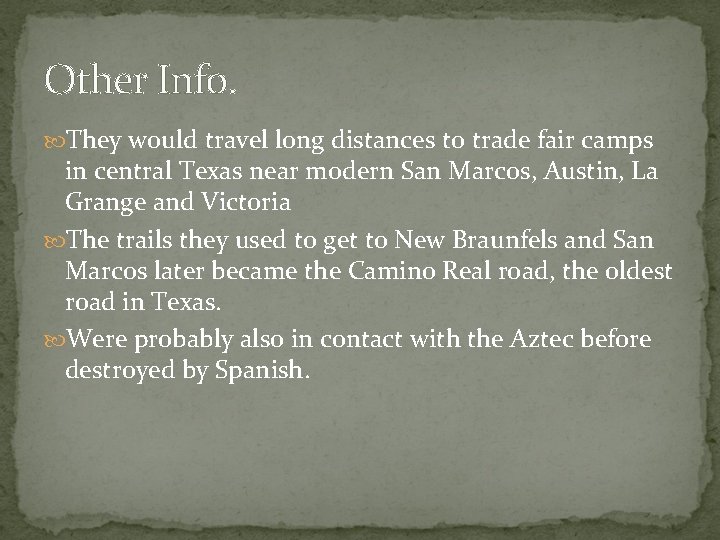 Other Info.

They would travel long distances to trade fair camps in central Texas near modern San Marcos, Austin, La Grange and Victoria

The trails they used to get to New Braunfels and San Marcos later became the Camino Real road, the oldest road in Texas.

Were probably also in contact with the Aztec before destroyed by Spanish.